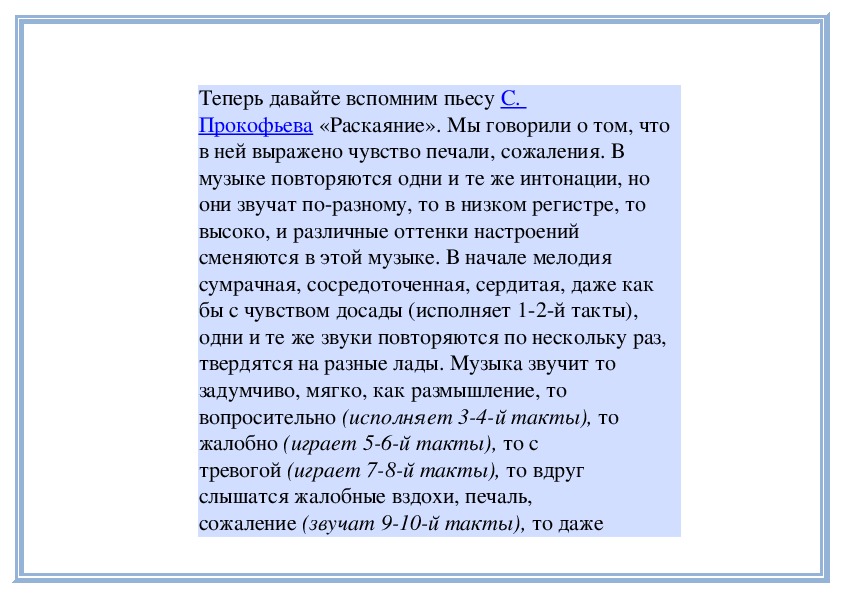 Теперь давайте вспомним пьесу С. Прокофьева «Раскаяние». Мы говорили о том, что в ней выражено чувство печали, сожаления. В музыке повторяются одни и те же интонации, но они звучат по-разному, то в низком регистре, то высоко, и различные оттенки настроений сменяются в этой музыке. В начале мелодия сумрачная, сосредоточенная, сердитая, даже как бы с чувством досады (исполняет 1-2-й такты), одни и те же звуки повторяются по нескольку раз, твердятся на разные лады. Музыка звучит то задумчиво, мягко, как размышление, то вопросительно (исполняет 3-4-й такты), то жалобно (играет 5-6-й такты), то с тревогой (играет 7-8-й такты), то вдруг слышатся жалобные вздохи, печаль, сожаление (звучат 9-10-й такты), то даже